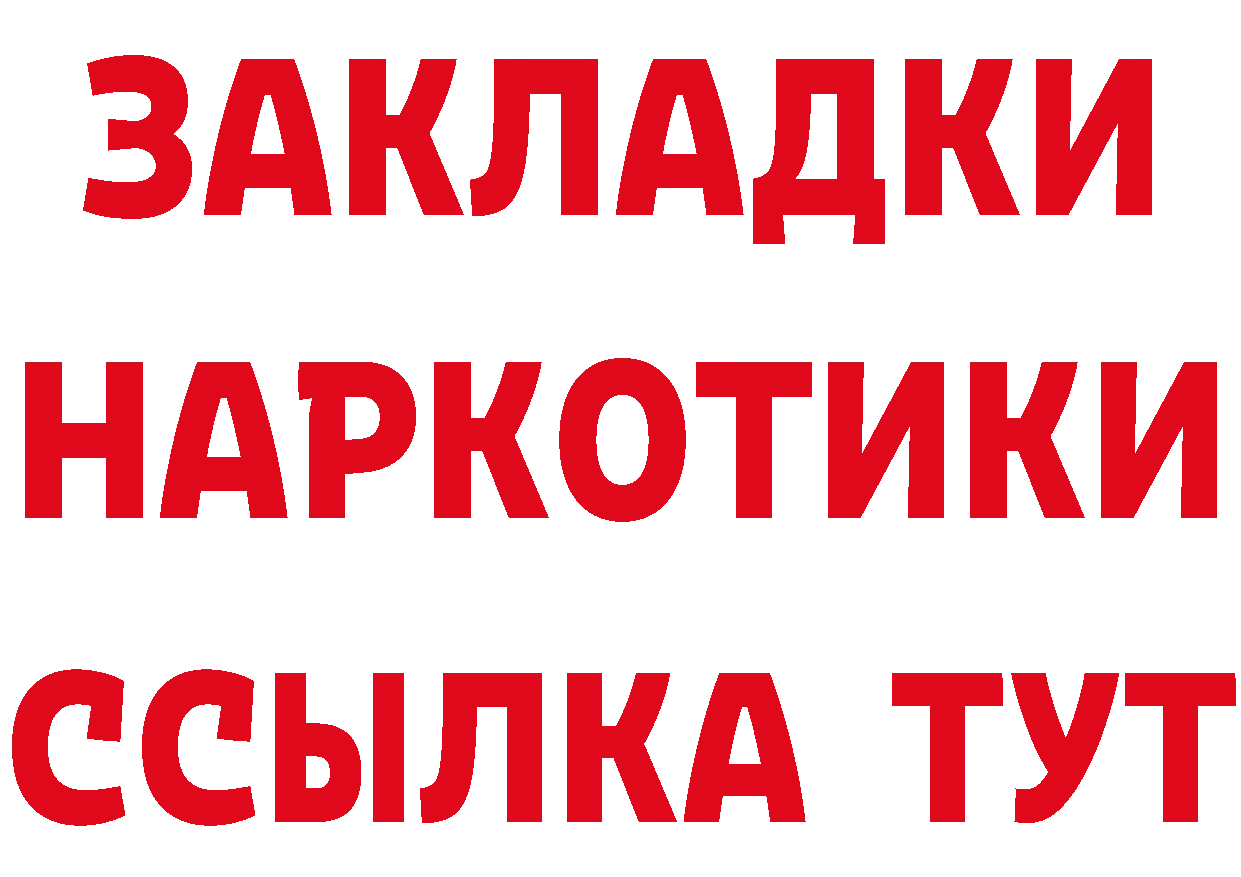 ЗАКЛАДКИ
НАРКОТИКИ
ССЫЛКА ТУТ